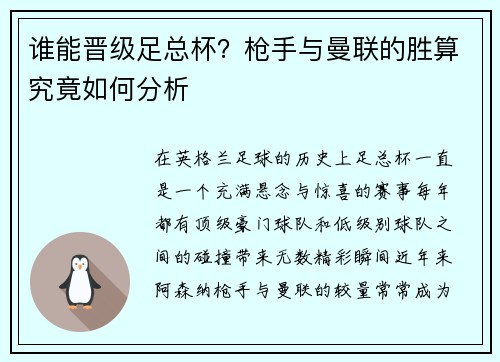 谁能晋级足总杯？枪手与曼联的胜算究竟如何分析

在英格兰足球的历史上足总杯一直是一个充满悬念与惊喜的赛事每年都有顶级豪门球队和低级别球队之间的碰撞带来无数精彩瞬间近年来阿森纳枪手与曼联的较量常常成为